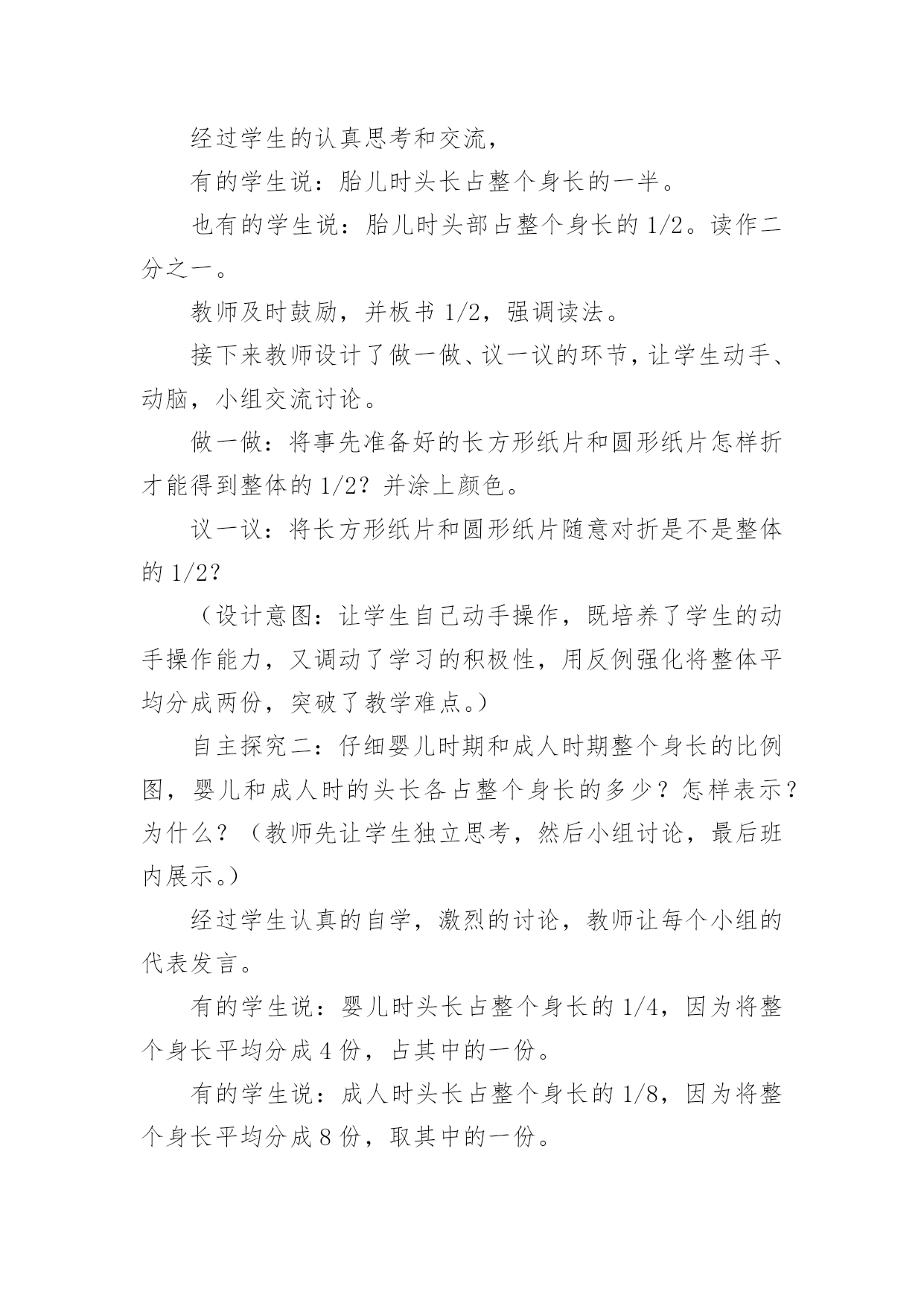 经过学生的认真思考和交流，

有的学生说：胎儿时头长占整个身长的一半。

也有的学生说：胎儿时头部占整个身长的 1/2。读作二分之一。

教师及时鼓励，并板书 1/2，强调读法。

接下来教师设计了做一做、议一议的环节，让学生动手、动脑，小组交流讨论。

做一做：将事先准备好的长方形纸片和圆形纸片怎样折才能得到整体的 1/2？并涂上颜色。

议一议：将长方形纸片和圆形纸片随意对折是不是整体的 1/2？

（设计意图：让学生自己动手操作，既培养了学生的动手操作能力，又调动了学习的积极性，用反例强化将整体平均分成两份，突破了教学难点。）

自主探究二：仔细婴儿时期和成人时期整个身长的比例图，婴儿和成人时的头长各占整个身长的多少？怎样表示？为什么？（教师先让学生独立思考，然后小组讨论，最后班内展示。）

经过学生认真的自学，激烈的讨论，教师让每个小组的代表发言。

有的学生说：婴儿时头长占整个身长的 1/4，因为将整个身长平均分成 4 份，占其中的一份。

有的学生说：成人时头长占整个身长的 1/8，因为将整个身长平均分成 8 份，取其中的一份。